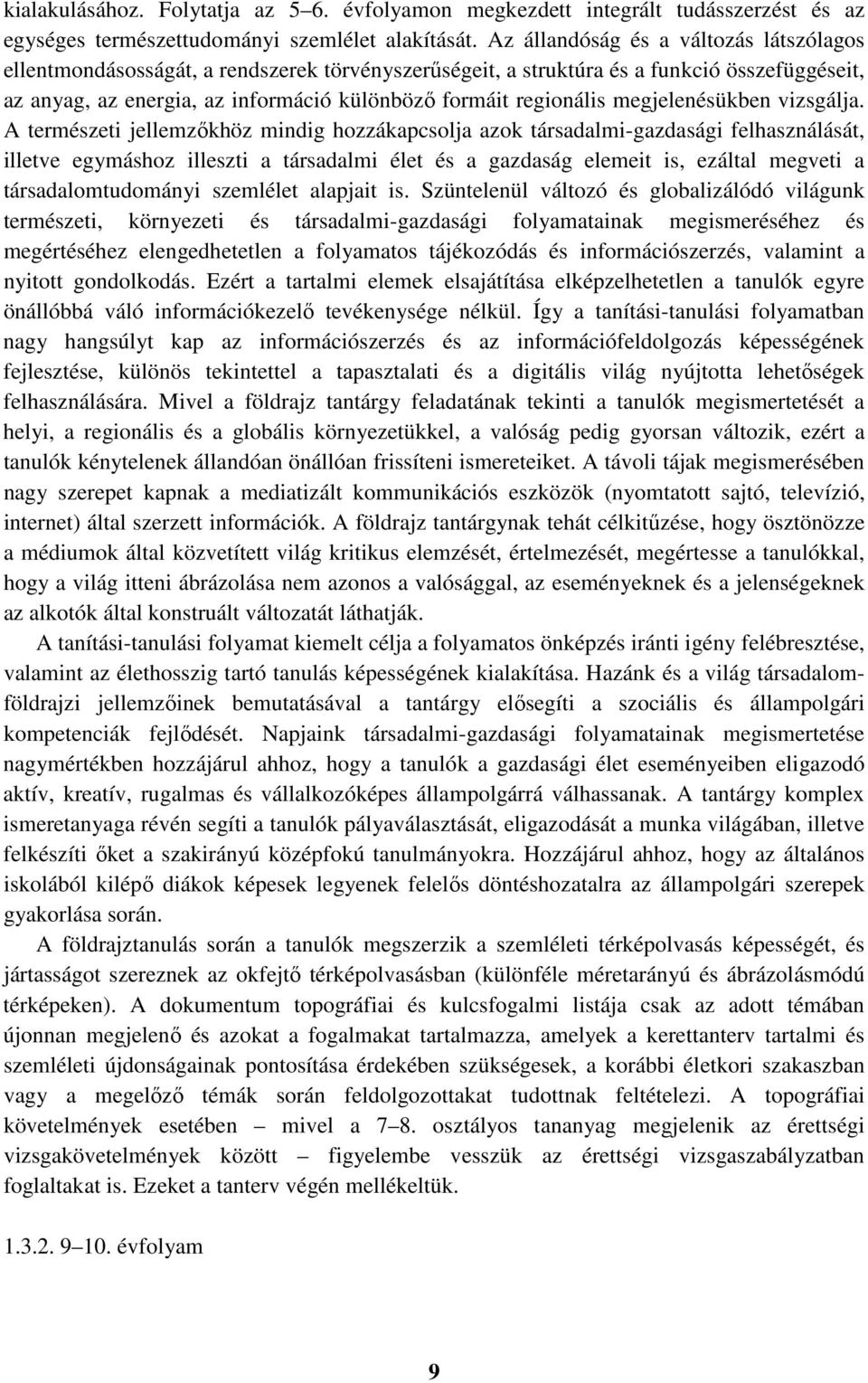 kialakulásához. Folytatja az 5–6. évfolyamon megkezdett integrált tudásszerzést és az egységes természettudományi szemlélet alakítását. Az állandóság és a változás látszólagos ellentmondásosságát, a rendszerek törvényszerűségeit, a struktúra és a funkció összefüggéseit, az anyag, az energia, az információ különböző formáit regionális megjelenésükben vizsgálja. A természeti jellemzőkhöz mindig hozzákapcsolja azok társadalmi-gazdasági felhasználását, illetve egymáshoz illeszti a társadalmi élet és a gazdaság elemeit is, ezáltal megveti a társadalomtudományi szemlélet alapjait is. Szüntelenül változó és globalizálódó világunk természeti, környezeti és társadalmi-gazdasági folyamatainak megismeréséhez és megértéséhez elengedhetetlen a folyamatos tájékozódás és információszerzés, valamint a nyitott gondolkodás. Ezért a tartalmi elemek elsajátítása elképzelhetetlen a tanulók egyre önállóbbá váló információkezelő tevékenysége nélkül. Így a tanítási-tanulási folyamatban nagy hangsúlyt kap az információszerzés és az információfeldolgozás képességének fejlesztése, különös tekintettel a tapasztalati és a digitális világ nyújtotta lehetőségek felhasználására. Mivel a földrajz tantárgy feladatának tekinti a tanulók megismertetését a helyi, a regionális és a globális környezetükkel, a valóság pedig gyorsan változik, ezért a tanulók kénytelenek állandóan önállóan frissíteni ismereteiket. A távoli tájak megismerésében nagy szerepet kapnak a mediatizált kommunikációs eszközök (nyomtatott sajtó, televízió, internet) által szerzett információk. A földrajz tantárgynak tehát célkitűzése, hogy ösztönözze a médiumok által közvetített világ kritikus elemzését, értelmezését, megértesse a tanulókkal, hogy a világ itteni ábrázolása nem azonos a valósággal, az eseményeknek és a jelenségeknek az alkotók által konstruált változatát láthatják.

A tanítási-tanulási folyamat kiemelt célja a folyamatos önképzés iránti igény felébresztése, valamint az élethosszig tartó tanulás képességének kialakítása. Hazánk és a világ társadalomföldrajzi jellemzőinek bemutatásával a tantárgy elősegíti a szociális és állampolgári kompetenciák fejlődését. Napjaink társadalmi-gazdasági folyamatainak megismertetése nagymértékben hozzájárul ahhoz, hogy a tanulók a gazdasági élet eseményeiben eligazodó aktív, kreatív, rugalmas és vállalkozóképes állampolgárrá válhassanak. A tantárgy komplex ismeretanyaga révén segíti a tanulók pályaválasztását, eligazodását a munka világában, illetve felkészíti őket a szakirányú középfokú tanulmányokra. Hozzájárul ahhoz, hogy az általános iskolából kilépő diákok képesek legyenek felelős döntéshozatalra az állampolgári szerepek gyakorlása során.

A földrajztanulás során a tanulók megszerzik a szemléleti térképolvasás képességét, és jártasságot szereznek az okfejtő térképolvasásban (különféle méretarányú és ábrázolásmódú térképeken). A dokumentum topográfiai és kulcsfogalmi listája csak az adott témában újonnan megjelenő és azokat a fogalmakat tartalmazza, amelyek a kerettanterv tartalmi és szemléleti újdonságainak pontosítása érdekében szükségesek, a korábbi életkori szakaszban vagy a megelőző témák során feldolgozottakat tudottnak feltételezi. A topográfiai követelmények esetében – mivel a 7–8. osztályos tananyag megjelenik az érettségi vizsgakövetelmények között – figyelembe vesszük az érettségi vizsgaszabályzatban foglaltakat is. Ezeket a tanterv végén mellékeltük.

1.3.2. 9–10. évfolyam

9